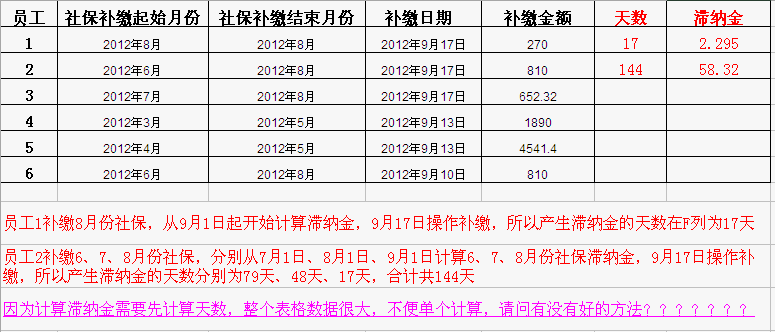 | 员工 | 社保补缴起始月份 | 社保补缴结束月份 | 补缴日期 | 补缴金额 | 天数 | 滞纳金 |
|---|---|---|---|---|---|---|
| 1 | 2012年8月 | 2012年8月 | 2012年9月17日 | 270 | 17 | 2.295 |
| 2 | 2012年6月 | 2012年8月 | 2012年9月17日 | 810 | 144 | 58.32 |
| 3 | 2012年7月 | 2012年8月 | 2012年9月17日 | 652.32 | | |
| 4 | 2012年3月 | 2012年5月 | 2012年9月13日 | 1890 | | |
| 5 | 2012年4月 | 2012年5月 | 2012年9月13日 | 4541.4 | | |
| 6 | 2012年6月 | 2012年8月 | 2012年9月10日 | 810 | | |

员工1补缴8月份社保，从9月1日起开始计算滞纳金，9月17日操作补缴，所以产生滞纳金的天数在F列为17天

员工2补缴6、7、8月份社保，分别从7月1日、8月1日、9月1日计算6、7、8月份社保滞纳金，9月17日操作补缴，所以产生滞纳金的天数分别为79天、48天、17天，合计共144天

因为计算滞纳金需要先计算天数，整个表格数据很大，不便单个计算，请问有没有好的方法？？？？？？？